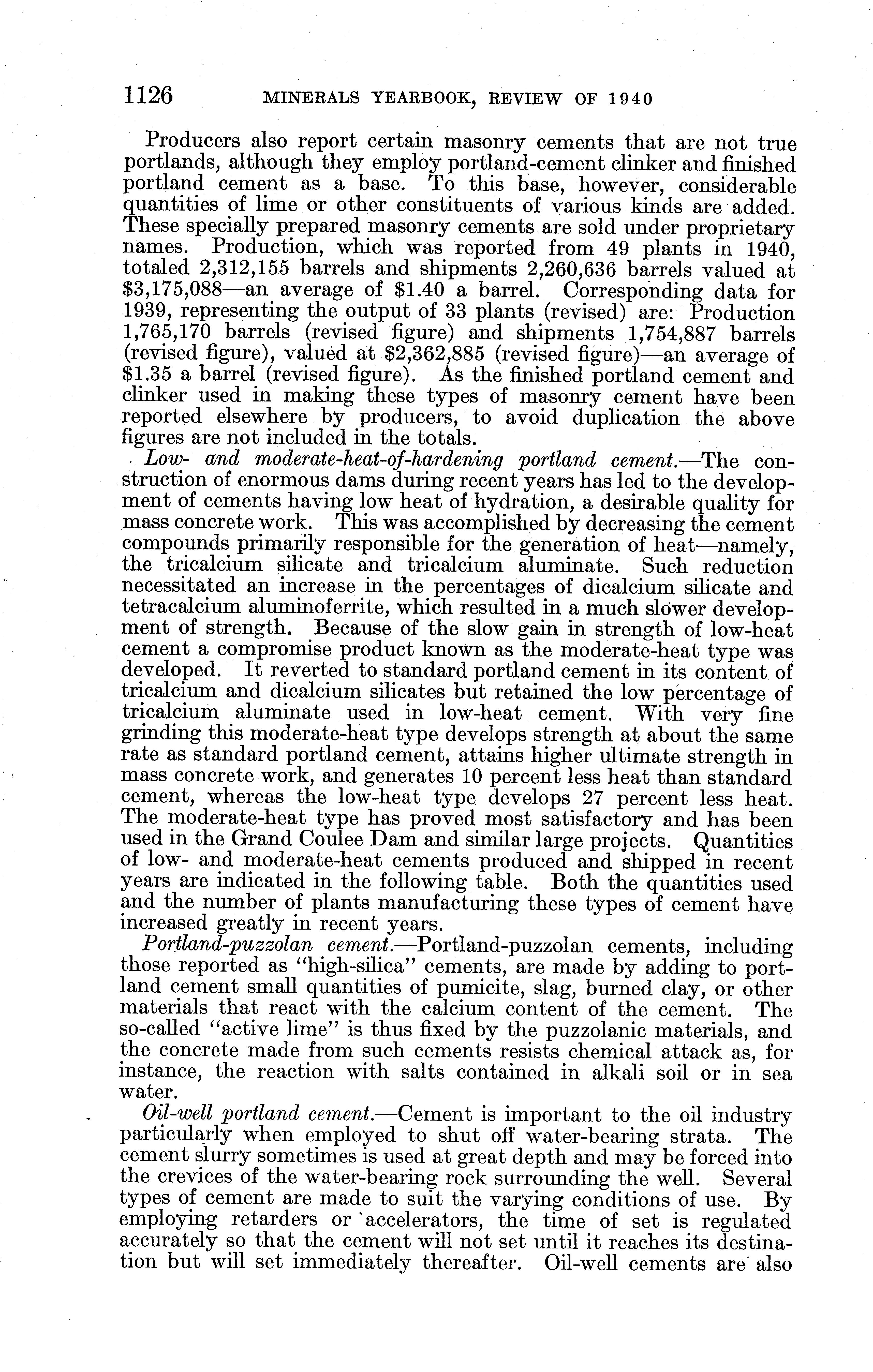 1126 MINERALS YEARBOOK, REVIEW OF 1940

Producers also report certain masonry cements that are not true portlands, although they employ portland-cement clinker and finished portland cement as a base. To this base, however, considerable quantities of lime or other constituents of various kinds are added. These specially prepared masonry cements are sold under proprietary names. Production, which was reported from 49 plants in 1940, totaled 2,312,155 barrels and shipments 2,260,636 barrels valued at \$3,175,088—an average of \$1.40 a barrel. Corresponding data for 1939, representing the output of 33 plants (revised) are: Production 1,765,170 barrels (revised figure) and shipments 1,754,887 barrels (revised figure), valued at \$2,362,885 (revised figure)—an average of \$1.35 a barrel (revised figure). As the finished portland cement and clinker used in making these types of masonry cement have been reported elsewhere by producers, to avoid duplication the above figures are not included in the totals.

Low- and moderate-heat-of-hardening portland cement.—The construction of enormous dams during recent years has led to the development of cements having low heat of hydration, a desirable quality for mass concrete work. This was accomplished by decreasing the cement compounds primarily responsible for the generation of heat—namely, the tricalcium silicate and tricalcium aluminate. Such reduction necessitated an increase in the percentages of dicalcium silicate and tetracalcium aluminoferrite, which resulted in a much slower development of strength. Because of the slow gain in strength of low-heat cement a compromise product known as the moderate-heat type was developed. It reverted to standard portland cement in its content of tricalcium and dicalcium silicates but retained the low percentage of tricalcium aluminate used in low-heat cement. With very fine grinding this moderate-heat type develops strength at about the same rate as standard portland cement, attains higher ultimate strength in mass concrete work, and generates 10 percent less heat than standard cement, whereas the low-heat type develops 27 percent less heat. The moderate-heat type has proved most satisfactory and has been used in the Grand Coulee Dam and similar large projects. Quantities of low- and moderate-heat cements produced and shipped in recent years are indicated in the following table. Both the quantities used and the number of plants manufacturing these types of cement have increased greatly in recent years.

Portland-puzzolan cement.—Portland-puzzolan cements, including those reported as "high-silica" cements, are made by adding to portland cement small quantities of pumicite, slag, burned clay, or other materials that react with the calcium content of the cement. The so-called "active lime" is thus fixed by the puzzolanic materials, and the concrete made from such cements resists chemical attack as, for instance, the reaction with salts contained in alkali soil or in sea water.

Oil-well portland cement.—Cement is important to the oil industry particularly when employed to shut off water-bearing strata. The cement slurry sometimes is used at great depth and may be forced into the crevices of the water-bearing rock surrounding the well. Several types of cement are made to suit the varying conditions of use. By employing retarders or accelerators, the time of set is regulated accurately so that the cement will not set until it reaches its destination but will set immediately thereafter. Oil-well cements are also